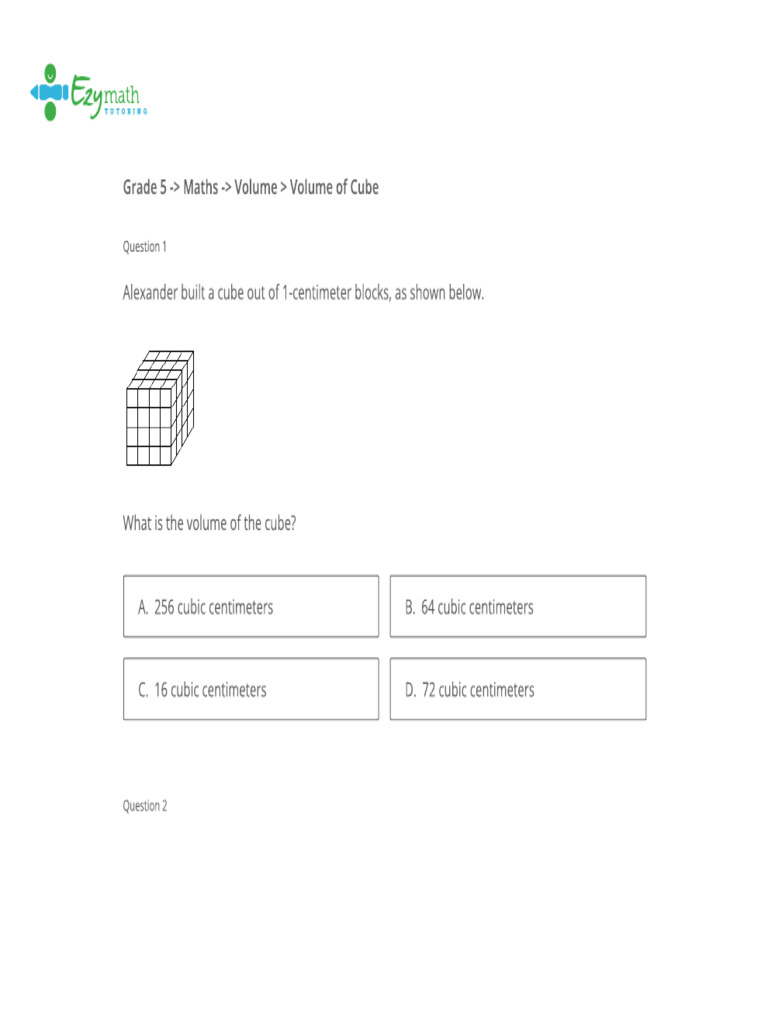 Ezymath TUTORING

Grade 5 -> Maths -> Volume > Volume of Cube

Question 1

Alexander built a cube out of 1-centimeter blocks, as shown below.

What is the volume of the cube?

A. 256 cubic centimeters

B. 64 cubic centimeters

C. 16 cubic centimeters

D. 72 cubic centimeters

Question 2